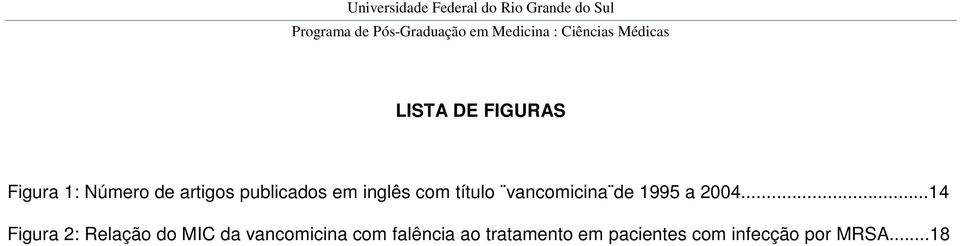 Universidade Federal do Rio Grande do Sul
Programa de Pós-Graduação em Medicina : Ciências Médicas

LISTA DE FIGURAS

Figura 1: Número de artigos publicados em inglês com título ¨vancomicina¨de 1995 a 2004......................................14

Figura 2: Relação do MIC da vancomicina com falência ao tratamento em pacientes com infecção por MRSA........18